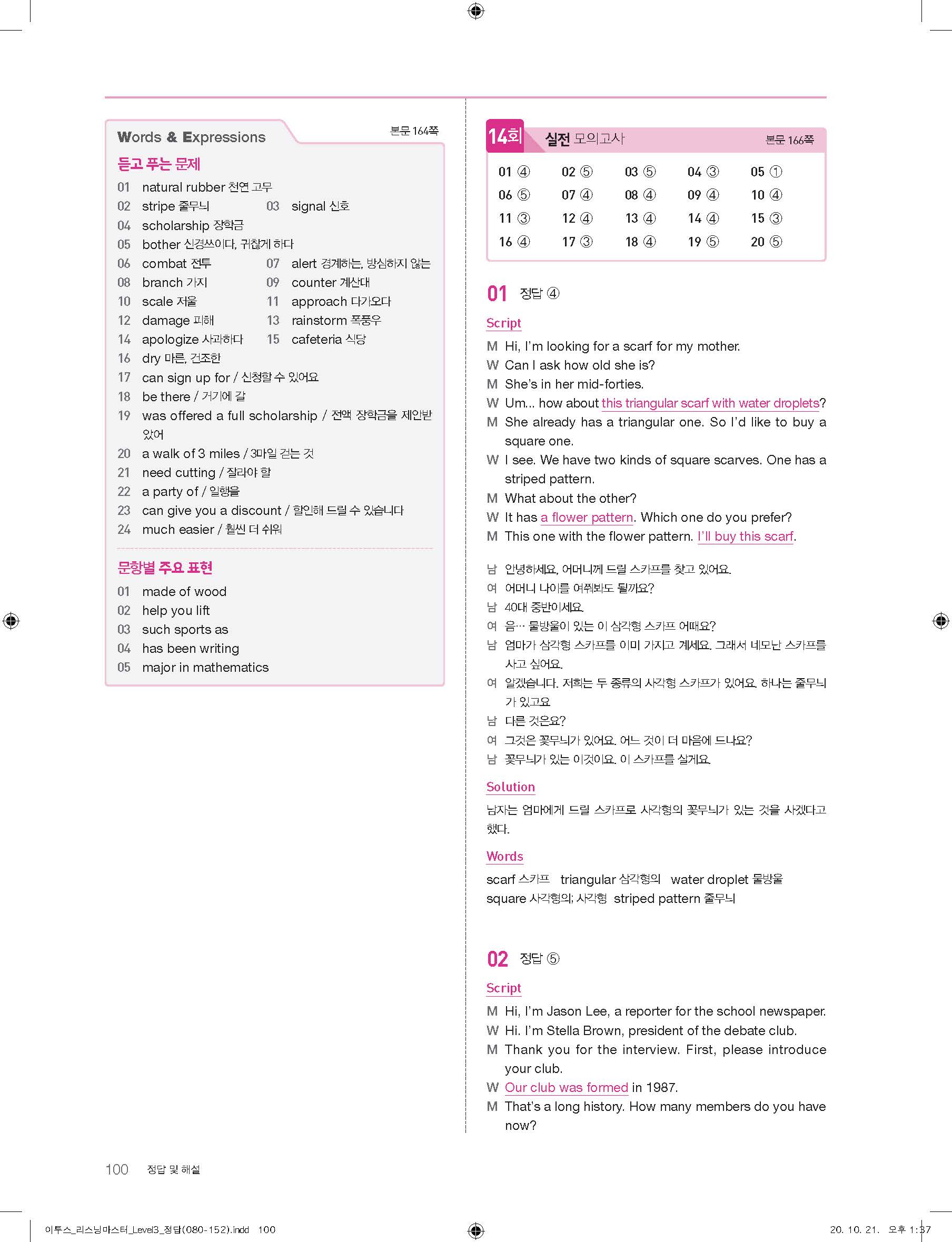 Words & Expressions

본문 164쪽

듣고 푸는 문제

01 natural rubber 천연 고무
02 stripe 줄무늬
03 signal 신호
04 scholarship 장학금
05 bother 신경쓰이다, 귀찮게 하다
06 combat 전투
07 alert 경계하는, 방심하지 않는
08 branch 가지
09 counter 계산대
10 scale 저울
11 approach 다가오다
12 damage 피해
13 rainstorm 폭풍우
14 apologize 사과하다
15 cafeteria 식당
16 dry 마른, 건조한
17 can sign up for / 신청할 수 있어요
18 be there / 거기에 갈
19 was offered a full scholarship / 전액 장학금을 제안받았어
20 a walk of 3 miles / 3마일 걷는 것
21 need cutting / 잘라야 할
22 a party of / 일행을
23 can give you a discount / 할인해 드릴 수 있습니다
24 much easier / 훨씬 더 쉬워

문항별 주요 표현

01 made of wood
02 help you lift
03 such sports as
04 has been writing
05 major in mathematics

14회 실전 모의고사

본문 166쪽

| 01 ④ | 02 ⑤ | 03 ⑤ | 04 ③ | 05 ① |
|---|---|---|---|---|
| 06 ⑤ | 07 ④ | 08 ④ | 09 ④ | 10 ④ |
| 11 ③ | 12 ④ | 13 ④ | 14 ④ | 15 ③ |
| 16 ④ | 17 ③ | 18 ④ | 19 ⑤ | 20 ⑤ |

01 정답 ④

Script

M Hi, I'm looking for a scarf for my mother.
W Can I ask how old she is?
M She's in her mid-forties.
W Um... how about this triangular scarf with water droplets?
M She already has a triangular one. So I'd like to buy a square one.
W I see. We have two kinds of square scarves. One has a striped pattern.
M What about the other?
W It has a flower pattern. Which one do you prefer?
M This one with the flower pattern. I'll buy this scarf.

남 안녕하세요, 어머니께 드릴 스카프를 찾고 있어요.
여 어머니 나이를 여쭤봐도 될까요?
남 40대 중반이세요.
여 음… 물방울이 있는 이 삼각형 스카프 어때요?
남 엄마가 삼각형 스카프를 이미 가지고 계세요. 그래서 네모난 스카프를 사고 싶어요.
여 알겠습니다. 저희는 두 종류의 사각형 스카프가 있어요. 하나는 줄무늬가 있고요.
남 다른 것은요?
여 그것은 꽃무늬가 있어요. 어느 것이 더 마음에 드나요?
남 꽃무늬가 있는 이것이요. 이 스카프를 살게요.

Solution

남자는 엄마에게 드릴 스카프로 사각형의 꽃무늬가 있는 것을 사겠다고 했다.

Words

scarf 스카프 triangular 삼각형의 water droplet 물방울
square 사각형의; 사각형 striped pattern 줄무늬

02 정답 ⑤

Script

M Hi, I'm Jason Lee, a reporter for the school newspaper.
W Hi. I'm Stella Brown, president of the debate club.
M Thank you for the interview. First, please introduce your club.
W Our club was formed in 1987.
M That's a long history. How many members do you have now?

100 정답 및 해설

이투스_리스닝마스터_Level3_정답(080-152).indd 100

20. 10. 21. 오후 1:37